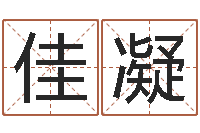 佳凝